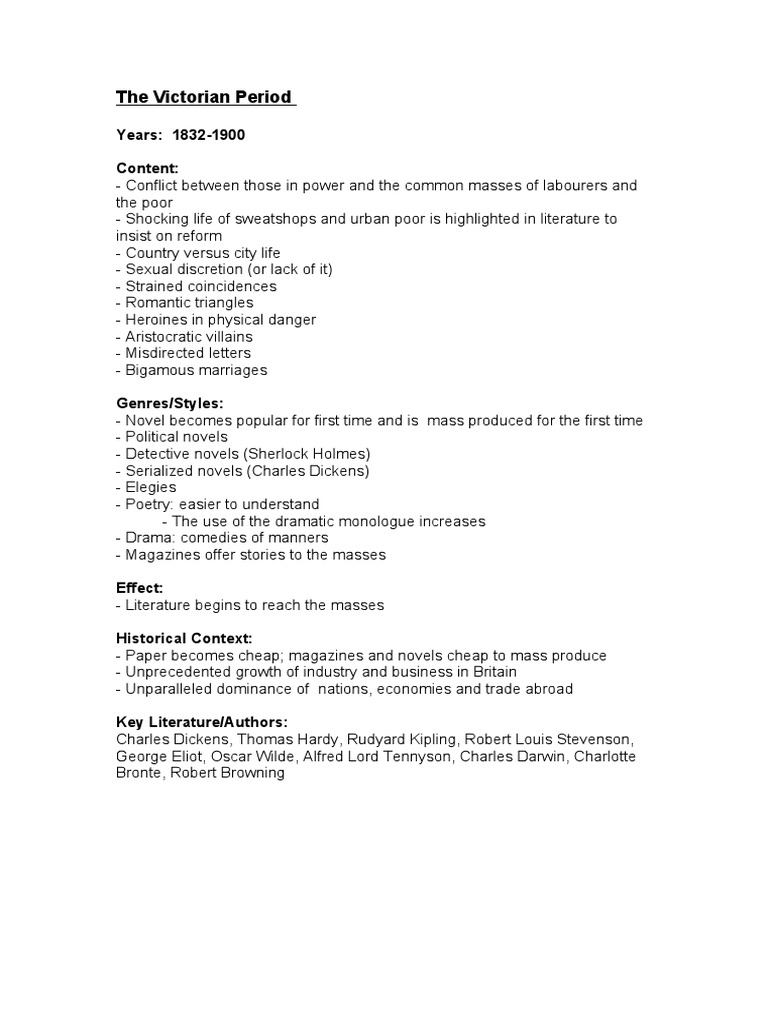 The Victorian Period

Years: 1832-1900

Content:
- Conflict between those in power and the common masses of labourers and the poor
- Shocking life of sweatshops and urban poor is highlighted in literature to insist on reform
- Country versus city life
- Sexual discretion (or lack of it)
- Strained coincidences
- Romantic triangles
- Heroines in physical danger
- Aristocratic villains
- Misdirected letters
- Bigamous marriages

Genres/Styles:
- Novel becomes popular for first time and is mass produced for the first time
- Political novels
- Detective novels (Sherlock Holmes)
- Serialized novels (Charles Dickens)
- Elegies
- Poetry: easier to understand
- The use of the dramatic monologue increases
- Drama: comedies of manners
- Magazines offer stories to the masses

Effect:
- Literature begins to reach the masses

Historical Context:
- Paper becomes cheap; magazines and novels cheap to mass produce
- Unprecedented growth of industry and business in Britain
- Unparalleled dominance of nations, economies and trade abroad

Key Literature/Authors:
Charles Dickens, Thomas Hardy, Rudyard Kipling, Robert Louis Stevenson, George Eliot, Oscar Wilde, Alfred Lord Tennyson, Charles Darwin, Charlotte Bronte, Robert Browning